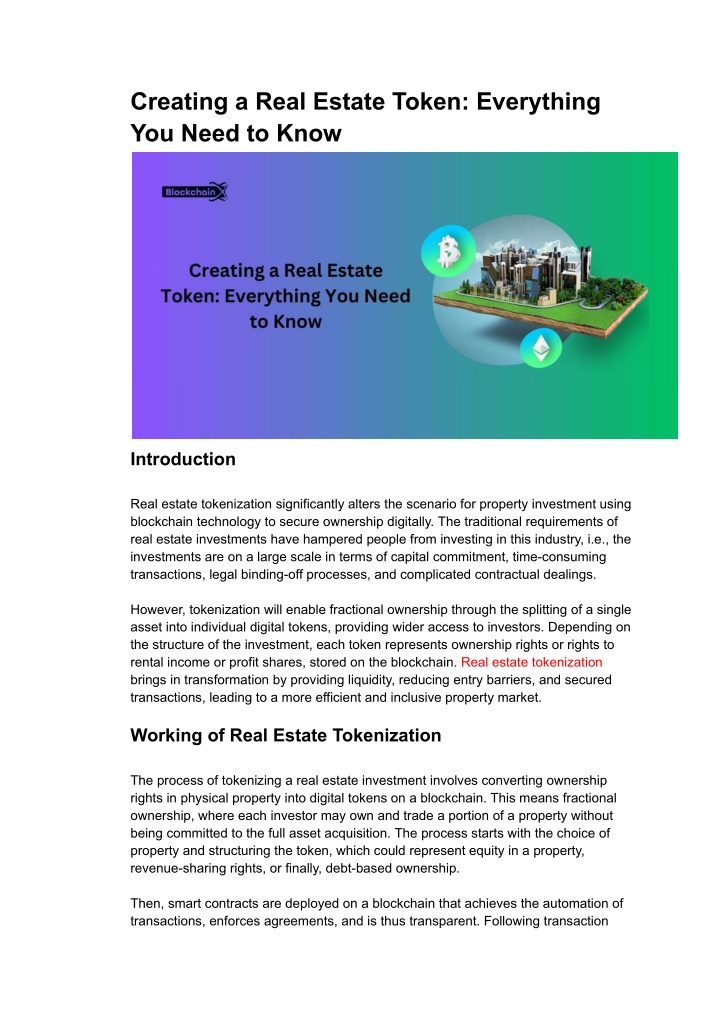 Creating a Real Estate Token: Everything You Need to Know

BlockchainX

Creating a Real Estate Token: Everything You Need to Know

Introduction

Real estate tokenization significantly alters the scenario for property investment using blockchain technology to secure ownership digitally. The traditional requirements of real estate investments have hampered people from investing in this industry, i.e., the investments are on a large scale in terms of capital commitment, time-consuming transactions, legal binding-off processes, and complicated contractual dealings.

However, tokenization will enable fractional ownership through the splitting of a single asset into individual digital tokens, providing wider access to investors. Depending on the structure of the investment, each token represents ownership rights or rights to rental income or profit shares, stored on the blockchain. Real estate tokenization brings in transformation by providing liquidity, reducing entry barriers, and secured transactions, leading to a more efficient and inclusive property market.

Working of Real Estate Tokenization

The process of tokenizing a real estate investment involves converting ownership rights in physical property into digital tokens on a blockchain. This means fractional ownership, where each investor may own and trade a portion of a property without being committed to the full asset acquisition. The process starts with the choice of property and structuring the token, which could represent equity in a property, revenue-sharing rights, or finally, debt-based ownership.

Then, smart contracts are deployed on a blockchain that achieves the automation of transactions, enforces agreements, and is thus transparent. Following transaction